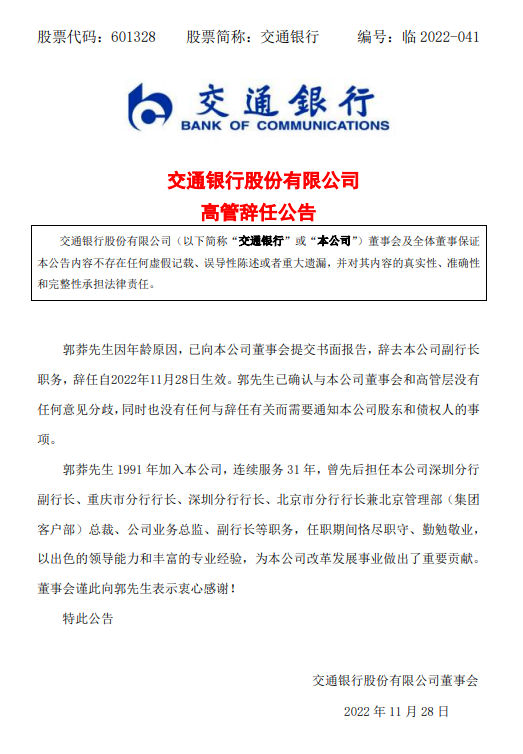 股票代码：601328　　股票简称：交通银行　　编号：临 2022-041

交通银行
BANK OF COMMUNICATIONS

交通银行股份有限公司
高管辞任公告

交通银行股份有限公司（以下简称“交通银行”或“本公司”）董事会及全体董事保证本公告内容不存在任何虚假记载、误导性陈述或者重大遗漏，并对其内容的真实性、准确性和完整性承担法律责任。

郭莽先生因年龄原因，已向本公司董事会提交书面报告，辞去本公司副行长职务，辞任自2022年11月28日生效。郭先生已确认与本公司董事会和高管层没有任何意见分歧，同时也没有任何与辞任有关而需要通知本公司股东和债权人的事项。

郭莽先生 1991 年加入本公司，连续服务 31 年，曾先后担任本公司深圳分行副行长、重庆市分行行长、深圳分行行长、北京市分行行长兼北京管理部（集团客户部）总裁、公司业务总监、副行长等职务，任职期间恪尽职守、勤勉敬业，以出色的领导能力和丰富的专业经验，为本公司改革发展事业做出了重要贡献。董事会谨此向郭先生表示衷心感谢！

特此公告

交通银行股份有限公司董事会

2022 年 11 月 28 日